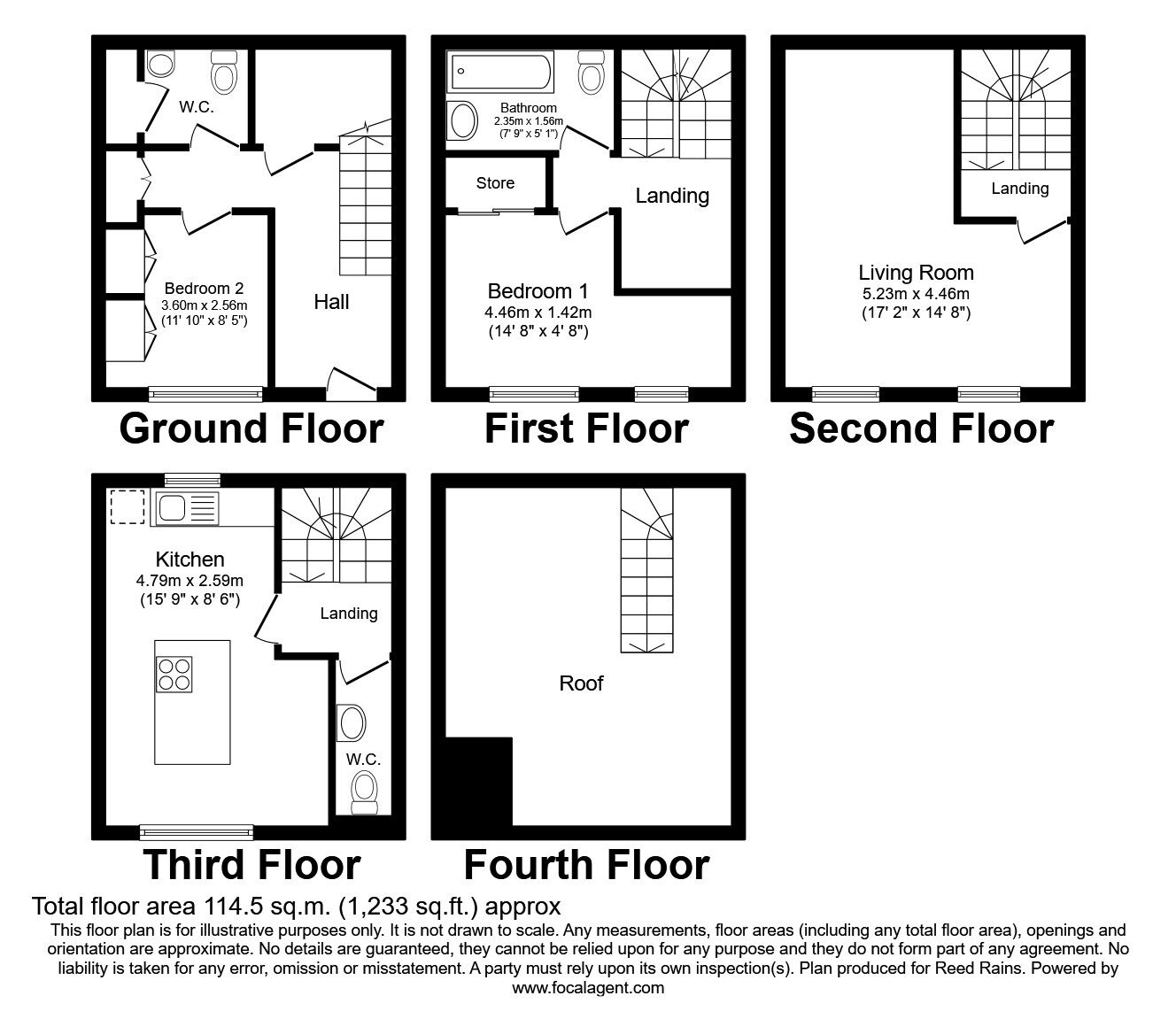 W.C.

Bedroom 2
3.60m x 2.56m
(11' 10" x 8' 5")

Hall

Ground Floor

Bathroom
2.35m x 1.56m
(7' 9" x 5' 1")

Store

Landing

Bedroom 1
4.46m x 1.42m
(14' 8" x 4' 8")

First Floor

Landing

Living Room
5.23m x 4.46m
(17' 2" x 14' 8")

Second Floor

Kitchen
4.79m x 2.59m
(15' 9" x 8' 6")

Landing

W.C.

Third Floor

Roof

Fourth Floor

Total floor area 114.5 sq.m. (1,233 sq.ft.) approx

This floor plan is for illustrative purposes only. It is not drawn to scale. Any measurements, floor areas (including any total floor area), openings and orientation are approximate. No details are guaranteed, they cannot be relied upon for any purpose and they do not form part of any agreement. No liability is taken for any error, omission or misstatement. A party must rely upon its own inspection(s). Plan produced for Reed Rains. Powered by www.focalagent.com